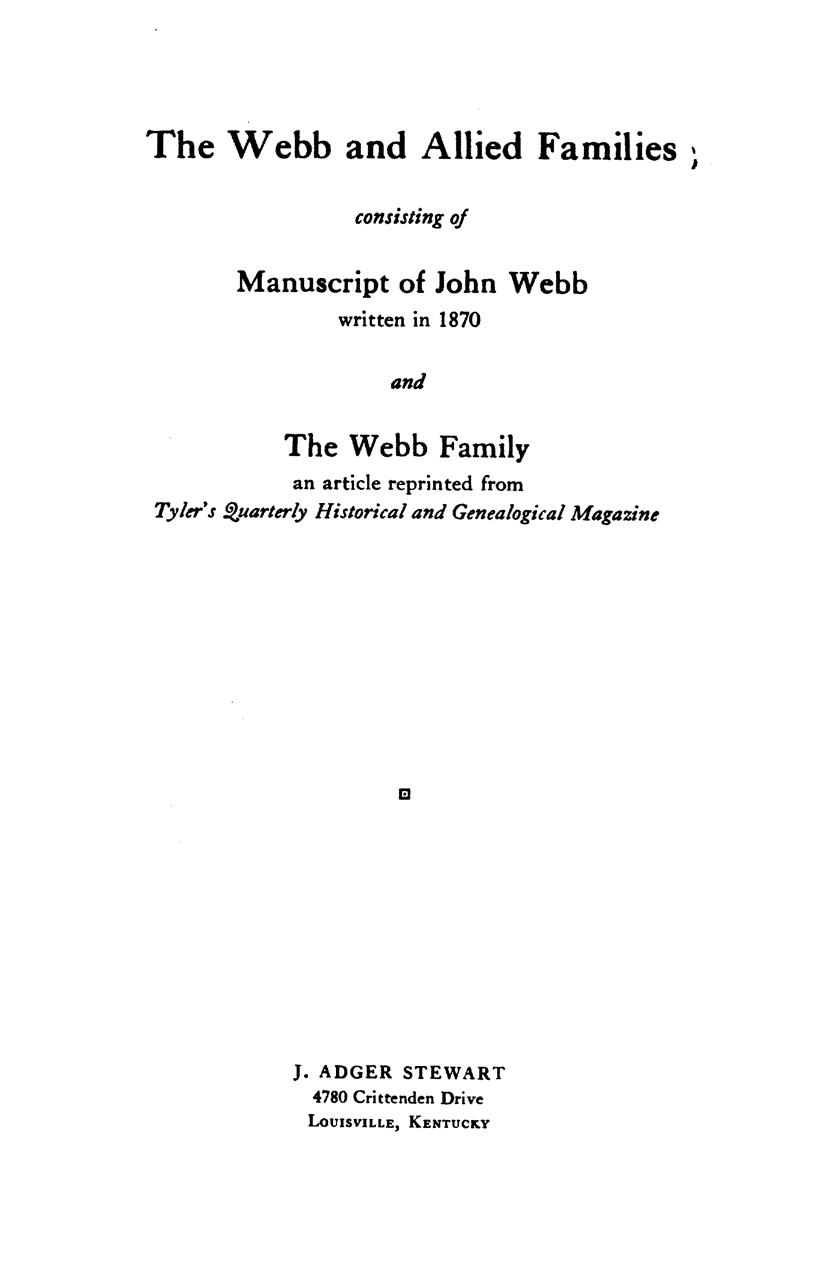 The Webb and Allied Families ;

consisting of

Manuscript of John Webb
written in 1870

and

The Webb Family
an article reprinted from
Tyler's Quarterly Historical and Genealogical Magazine

J. ADGER STEWART
4780 Crittenden Drive
LOUISVILLE, KENTUCKY